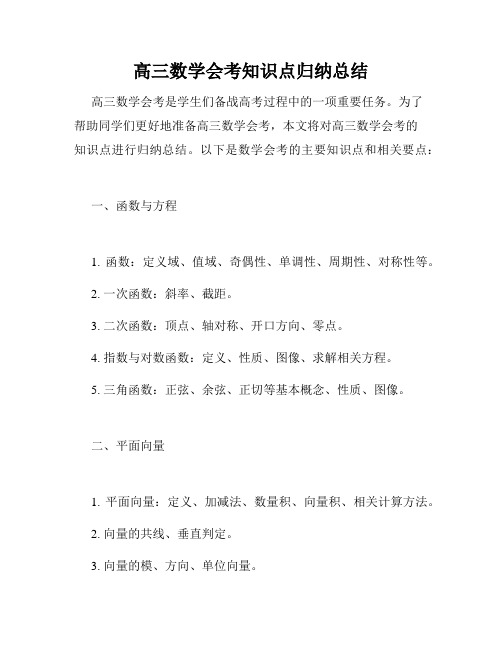 高三数学会考知识点归纳总结

高三数学会考是学生们备战高考过程中的一项重要任务。为了帮助同学们更好地准备高三数学会考，本文将对高三数学会考的知识点进行归纳总结。以下是数学会考的主要知识点和相关要点：

一、函数与方程

1. 函数：定义域、值域、奇偶性、单调性、周期性、对称性等。

2. 一次函数：斜率、截距。

3. 二次函数：顶点、轴对称、开口方向、零点。

4. 指数与对数函数：定义、性质、图像、求解相关方程。

5. 三角函数：正弦、余弦、正切等基本概念、性质、图像。

二、平面向量

1. 平面向量：定义、加减法、数量积、向量积、相关计算方法。

2. 向量的共线、垂直判定。

3. 向量的模、方向、单位向量。